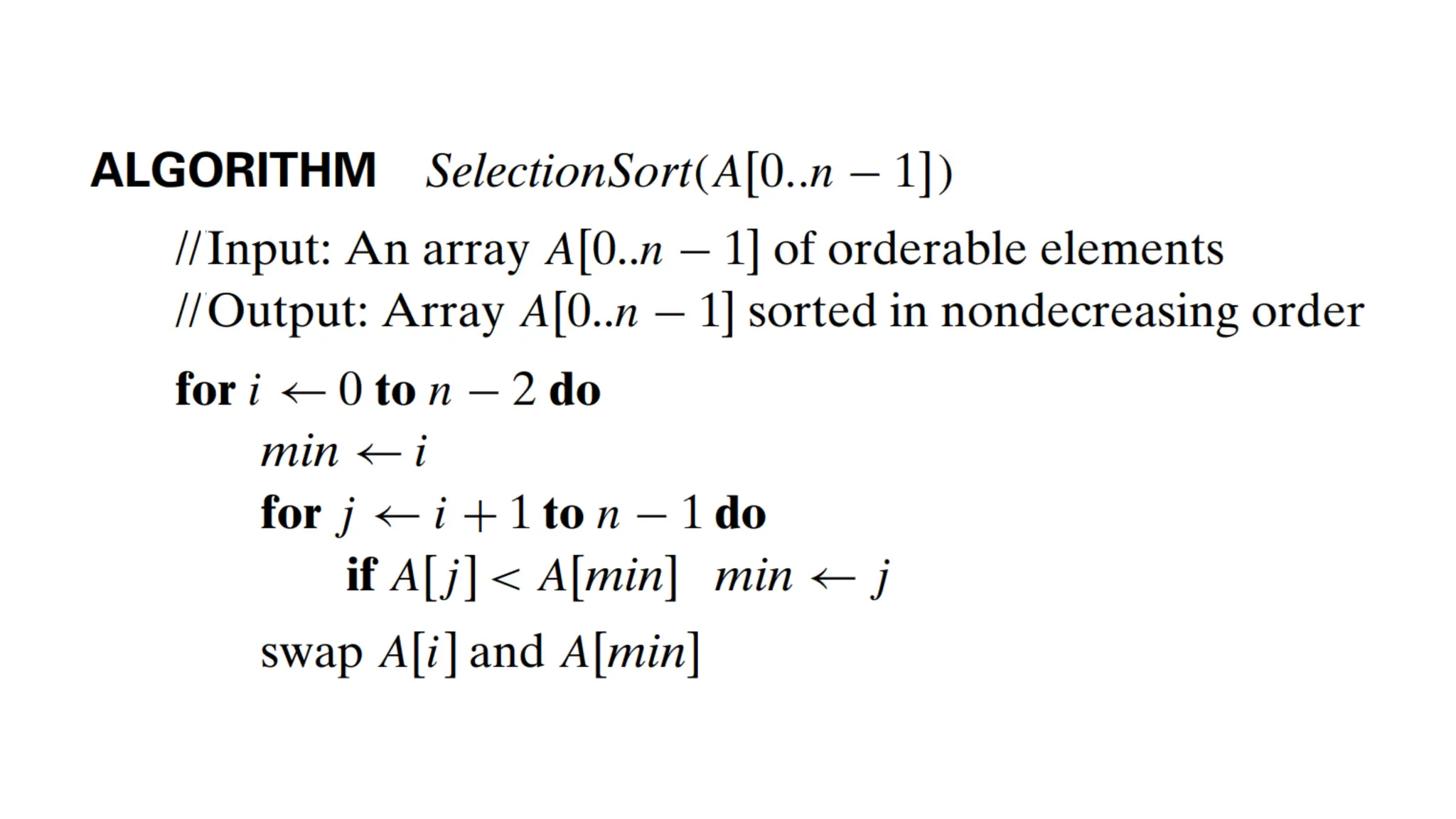 ALGORITHM $SelectionSort(A[0..n-1])$

//Input: An array $A[0..n-1]$ of orderable elements
//Output: Array $A[0..n-1]$ sorted in nondecreasing order

for $i \leftarrow 0$ to $n-2$ do
$min \leftarrow i$
for $j \leftarrow i+1$ to $n-1$ do
if $A[j] < A[min]$ $min \leftarrow j$
swap $A[i]$ and $A[min]$